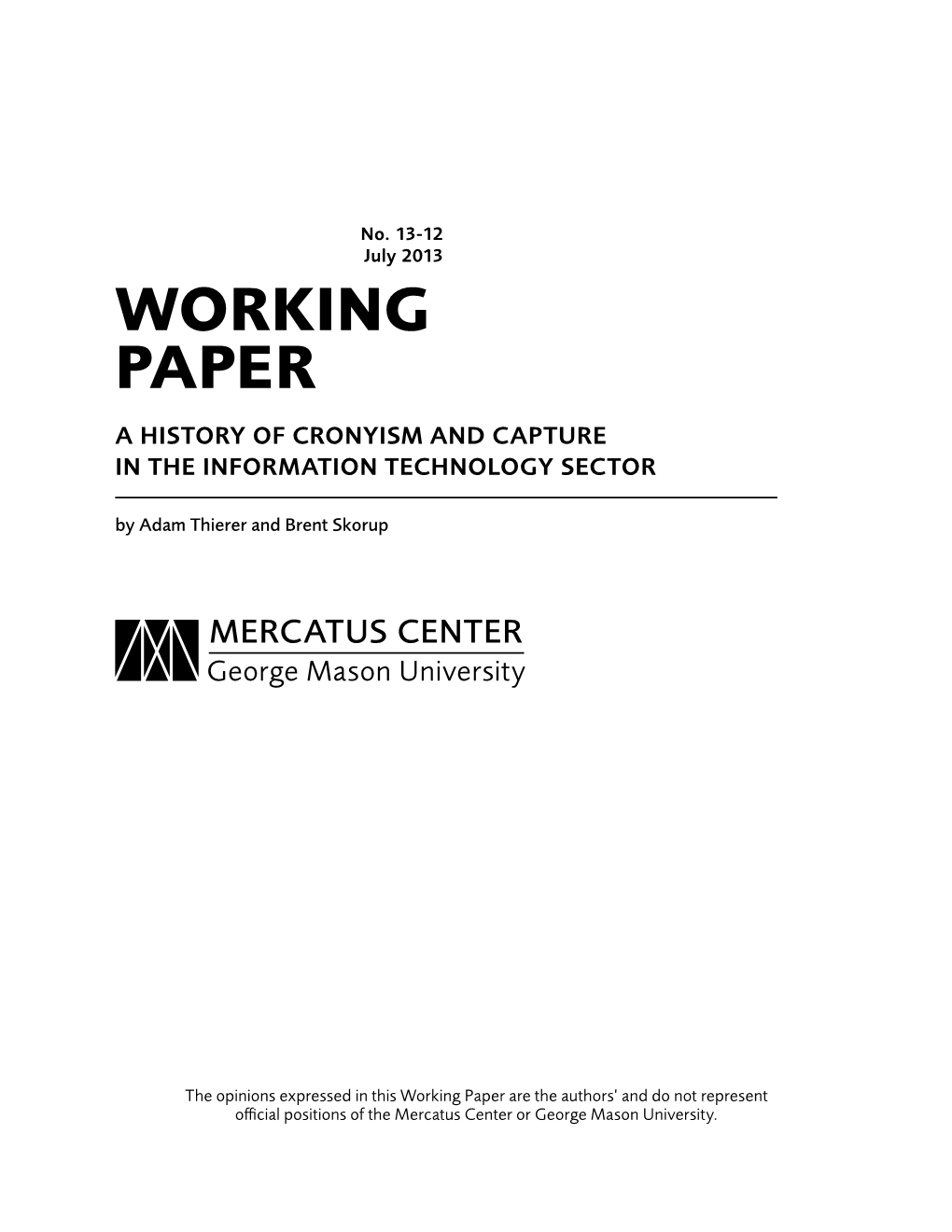 No. 13-12
July 2013

WORKING PAPER

A HISTORY OF CRONYISM AND CAPTURE IN THE INFORMATION TECHNOLOGY SECTOR

by Adam Thierer and Brent Skorup

MERCATUS CENTER
George Mason University

The opinions expressed in this Working Paper are the authors' and do not represent official positions of the Mercatus Center or George Mason University.